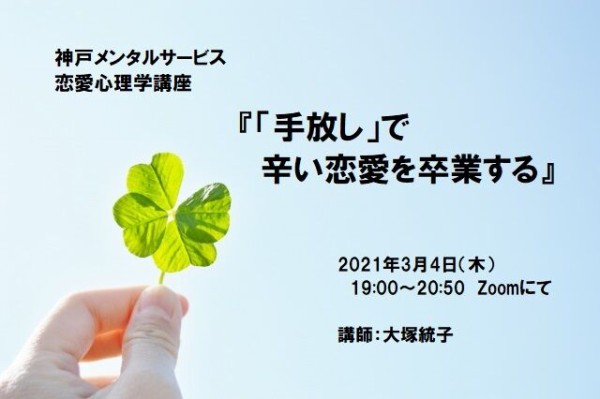 神戸メンタルサービス
恋愛心理学講座

『「手放し」で
辛い恋愛を卒業する』

2021年3月4日（木）
19:00～20:50　Zoomにて

講師：大塚統子